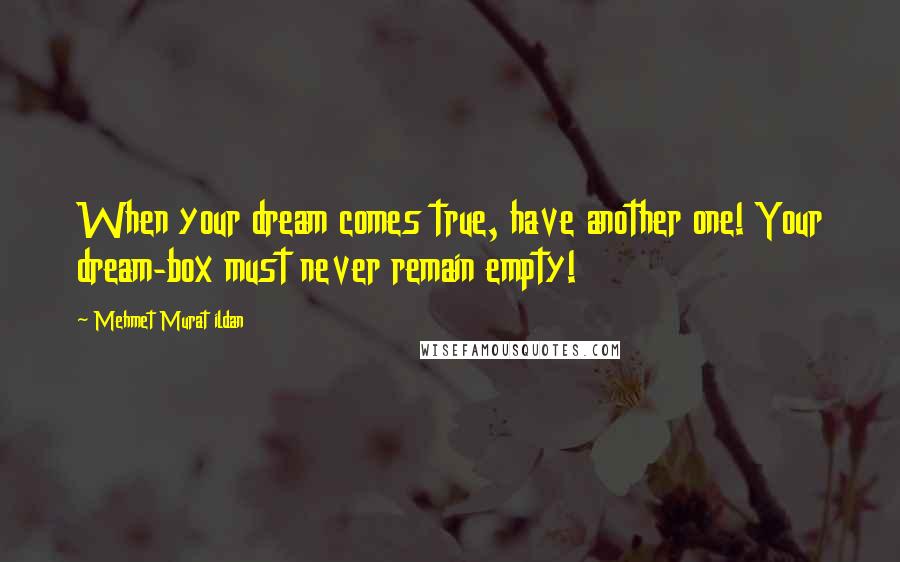 When your dream comes true, have another one! Your dream-box must never remain empty!

~ Mehmet Murat ildan

WISEFAMOUSQUOTES.COM